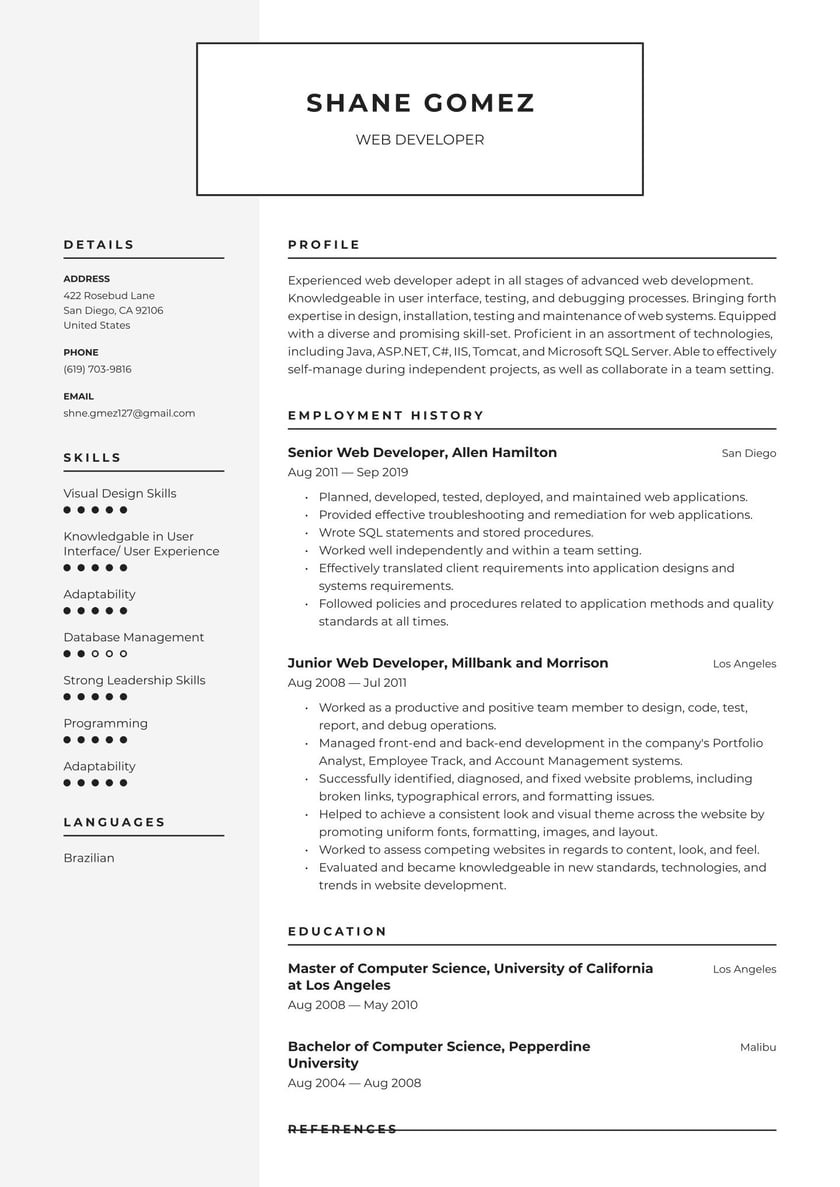 SHANE GOMEZ

WEB DEVELOPER

DETAILS

ADDRESS
422 Rosebud Lane
San Diego, CA 92106
United States

PHONE
(619) 703-9816

EMAIL
shne.gmez127@gmail.com

SKILLS

Visual Design Skills

Knowledgable in User Interface/ User Experience

Adaptability

Database Management

Strong Leadership Skills

Programming

Adaptability

LANGUAGES

Brazilian

PROFILE

Experienced web developer adept in all stages of advanced web development. Knowledgeable in user interface, testing, and debugging processes. Bringing forth expertise in design, installation, testing and maintenance of web systems. Equipped with a diverse and promising skill-set. Proficient in an assortment of technologies, including Java, ASP.NET, C#, IIS, Tomcat, and Microsoft SQL Server. Able to effectively self-manage during independent projects, as well as collaborate in a team setting.

EMPLOYMENT HISTORY

Senior Web Developer, Allen Hamilton
San Diego
Aug 2011 — Sep 2019

• Planned, developed, tested, deployed, and maintained web applications.
• Provided effective troubleshooting and remediation for web applications.
• Wrote SQL statements and stored procedures.
• Worked well independently and within a team setting.
• Effectively translated client requirements into application designs and systems requirements.
• Followed policies and procedures related to application methods and quality standards at all times.

Junior Web Developer, Millbank and Morrison
Los Angeles
Aug 2008 — Jul 2011

• Worked as a productive and positive team member to design, code, test, report, and debug operations.
• Managed front-end and back-end development in the company's Portfolio Analyst, Employee Track, and Account Management systems.
• Successfully identified, diagnosed, and fixed website problems, including broken links, typographical errors, and formatting issues.
• Helped to achieve a consistent look and visual theme across the website by promoting uniform fonts, formatting, images, and layout.
• Worked to assess competing websites in regards to content, look, and feel.
• Evaluated and became knowledgeable in new standards, technologies, and trends in website development.

EDUCATION

Master of Computer Science, University of California at Los Angeles
Los Angeles
Aug 2008 — May 2010

Bachelor of Computer Science, Pepperdine University
Malibu
Aug 2004 — Aug 2008

REFERENCES